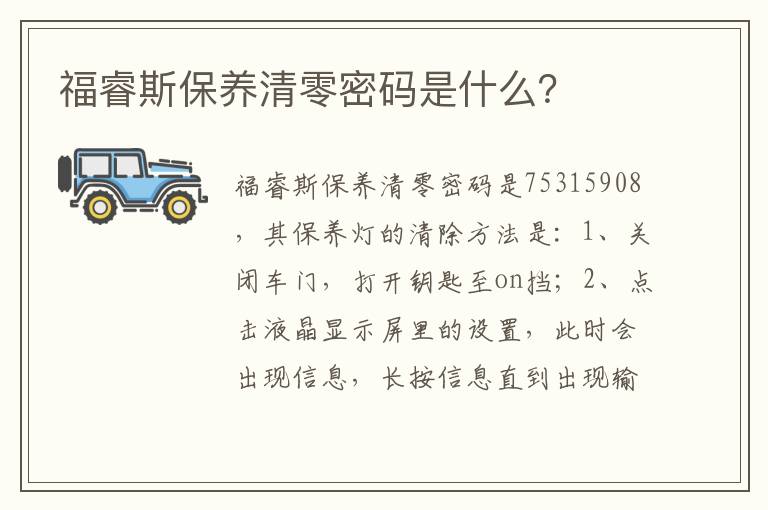 福睿斯保养清零密码是什么？

福睿斯保养清零密码是75315908，其保养灯的清除方法是：1、关闭车门，打开钥匙至on挡；2、点击液晶显示屏里的设置，此时会出现信息，长按信息直到出现输